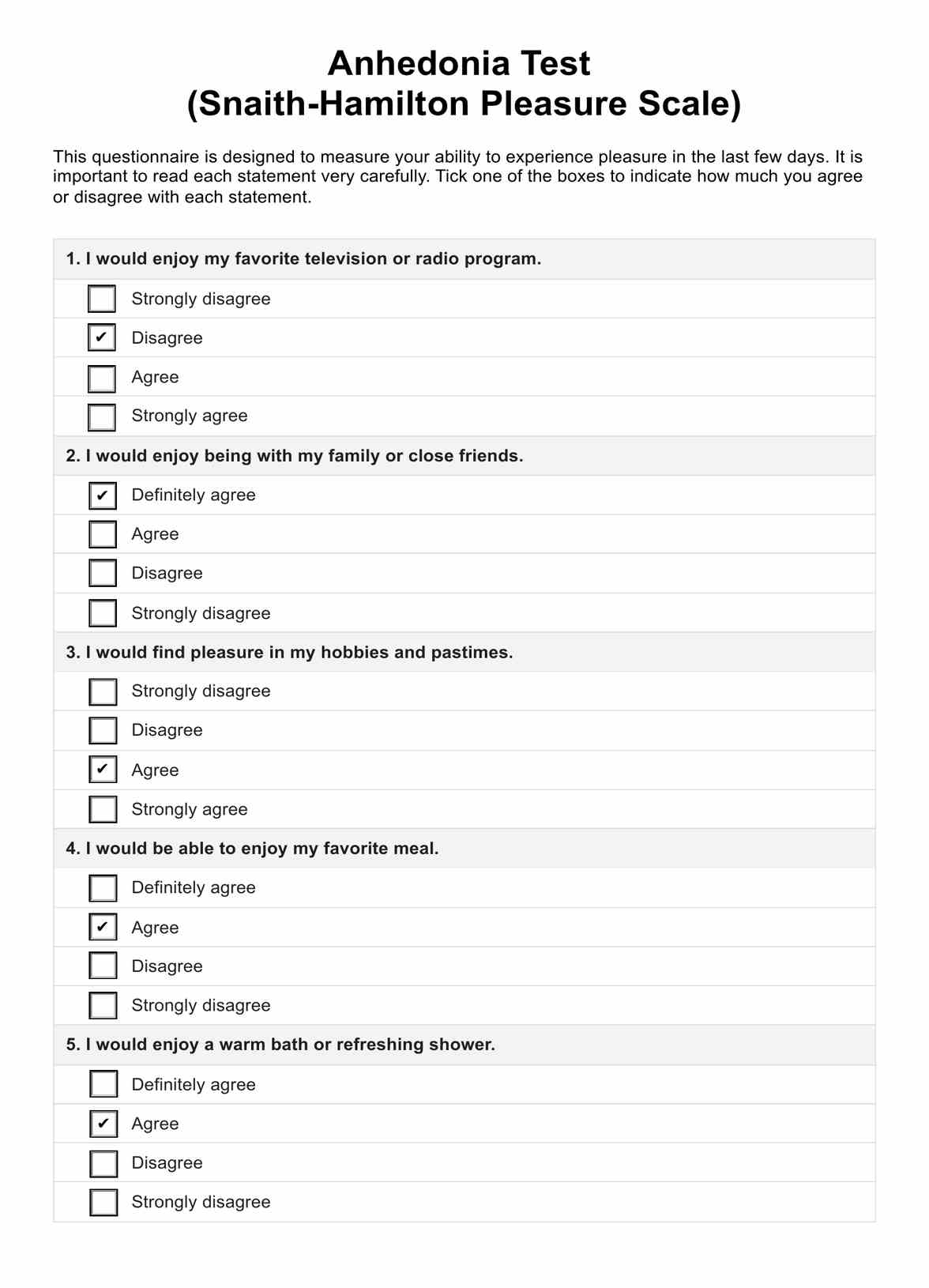 Anhedonia Test
(Snaith-Hamilton Pleasure Scale)

This questionnaire is designed to measure your ability to experience pleasure in the last few days. It is important to read each statement very carefully. Tick one of the boxes to indicate how much you agree or disagree with each statement.

1. I would enjoy my favorite television or radio program.

☐ Strongly disagree
☑ Disagree
☐ Agree
☐ Strongly agree

2. I would enjoy being with my family or close friends.

☑ Definitely agree
☐ Agree
☐ Disagree
☐ Strongly disagree

3. I would find pleasure in my hobbies and pastimes.

☐ Strongly disagree
☐ Disagree
☑ Agree
☐ Strongly agree

4. I would be able to enjoy my favorite meal.

☐ Definitely agree
☑ Agree
☐ Disagree
☐ Strongly disagree

5. I would enjoy a warm bath or refreshing shower.

☐ Definitely agree
☑ Agree
☐ Disagree
☐ Strongly disagree